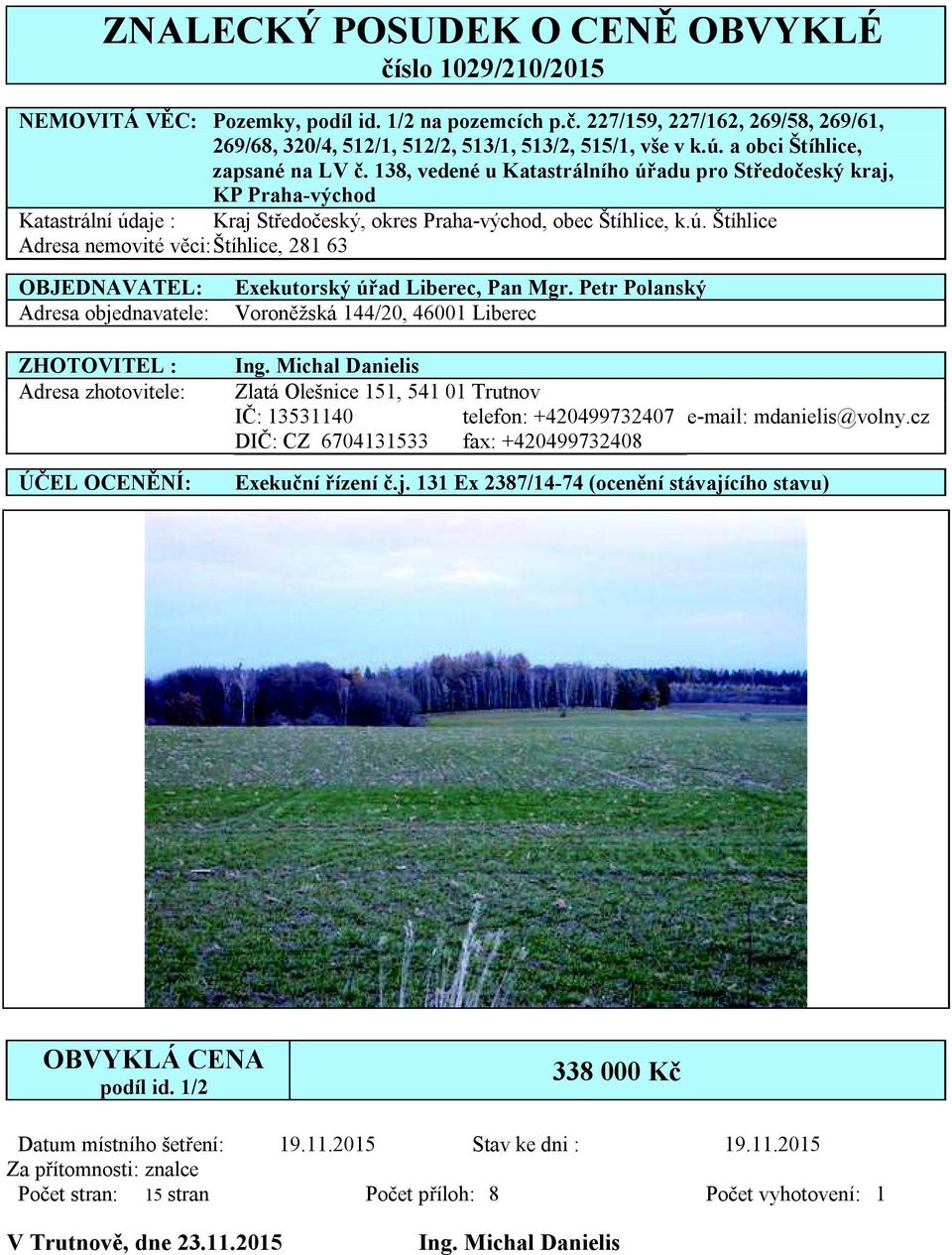 ZNALECKÝ POSUDEK O CENĚ OBVYKLÉ
číslo 1029/210/2015

NEMOVITÁ VĚC: Pozemky, podíl id. 1/2 na pozemcích p.č. 227/159, 227/162, 269/58, 269/61, 269/68, 320/4, 512/1, 512/2, 513/1, 513/2, 515/1, vše v k.ú. a obci Štíhlice, zapsané na LV č. 138, vedené u Katastrálního úřadu pro Středočeský kraj, KP Praha-východ
Katastrální údaje : Kraj Středočeský, okres Praha-východ, obec Štíhlice, k.ú. Štíhlice
Adresa nemovité věci: Štíhlice, 281 63

OBJEDNAVATEL: Exekutorský úřad Liberec, Pan Mgr. Petr Polanský
Adresa objednavatele: Voroněžská 144/20, 46001 Liberec

ZHOTOVITEL : Ing. Michal Danielis
Adresa zhotovitele: Zlatá Olešnice 151, 541 01 Trutnov
IČ: 13531140 telefon: +420499732407 e-mail: mdanielis@volny.cz
DIČ: CZ 6704131533 fax: +420499732408

ÚČEL OCENĚNÍ: Exekuční řízení č.j. 131 Ex 2387/14-74 (ocenění stávajícího stavu)

OBVYKLÁ CENA
podíl id. 1/2

338 000 Kč

Datum místního šetření: 19.11.2015 Stav ke dni : 19.11.2015
Za přítomnosti: znalce
Počet stran: 15 stran Počet příloh: 8 Počet vyhotovení: 1

V Trutnově, dne 23.11.2015 Ing. Michal Danielis